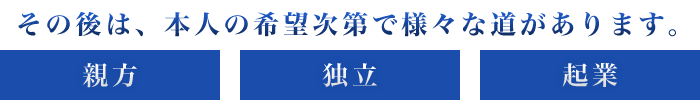 その後は、本人の希望次第で様々な道があります。

親方

独立

起業